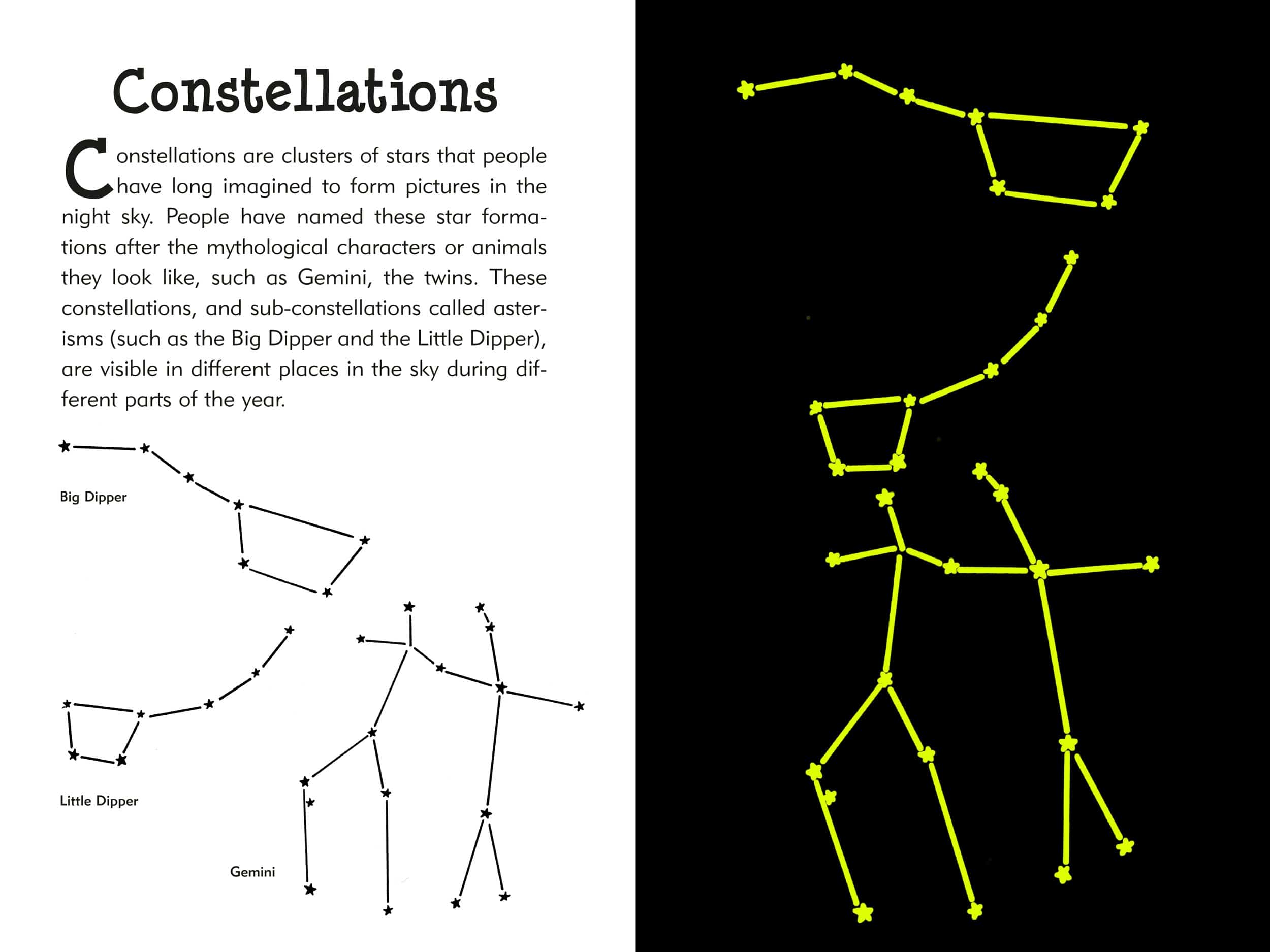 Constellations

Constellations are clusters of stars that people have long imagined to form pictures in the night sky. People have named these star formations after the mythological characters or animals they look like, such as Gemini, the twins. These constellations, and sub-constellations called asterisms (such as the Big Dipper and the Little Dipper), are visible in different places in the sky during different parts of the year.

Big Dipper

Little Dipper

Gemini